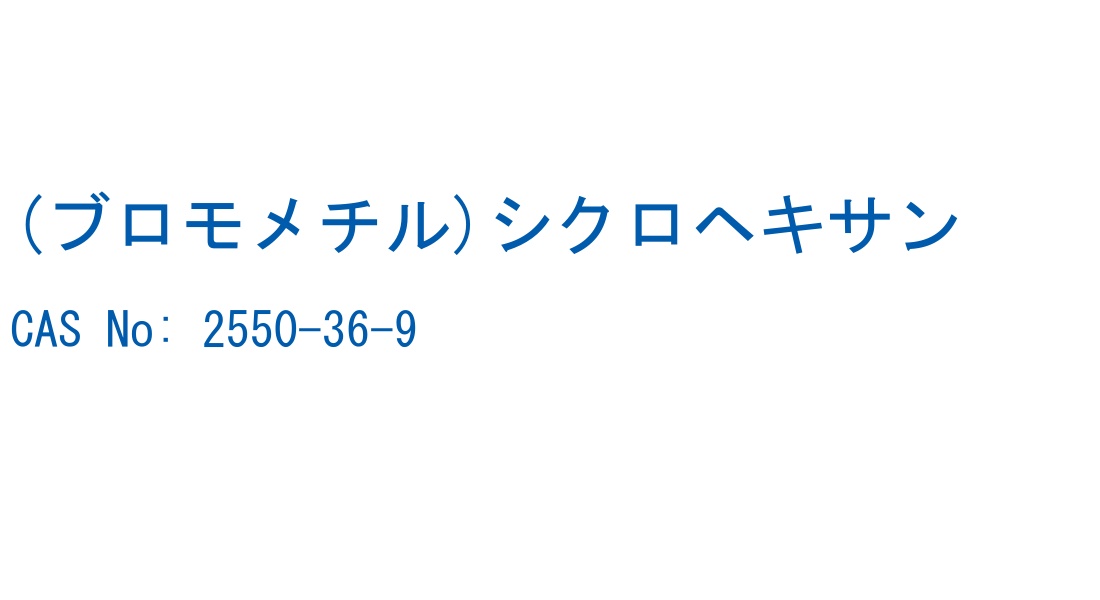 （ブロモメチル）シクロヘキサン

CAS No: 2550-36-9